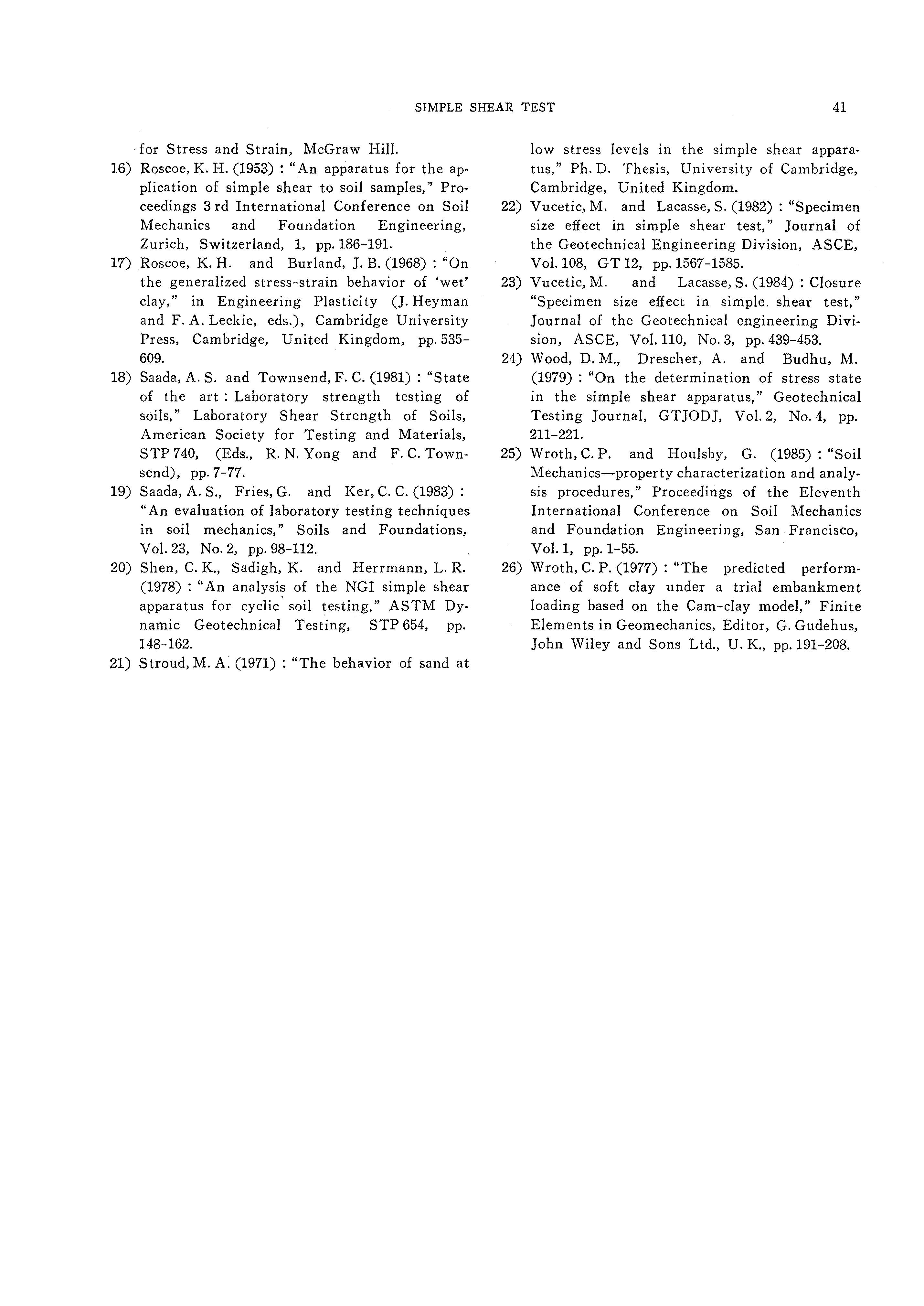 SIMPLE SHEAR TEST 41

for Stress and Strain, McGraw Hill.

16) Roscoe, K. H. (1953) : "An apparatus for the application of simple shear to soil samples," Proceedings 3 rd International Conference on Soil Mechanics and Foundation Engineering, Zurich, Switzerland, 1, pp. 186-191.

17) Roscoe, K. H. and Burland, J. B. (1968) : "On the generalized stress-strain behavior of 'wet' clay," in Engineering Plasticity (J. Heyman and F. A. Leckie, eds.), Cambridge University Press, Cambridge, United Kingdom, pp. 535-609.

18) Saada, A. S. and Townsend, F. C. (1981) : "State of the art : Laboratory strength testing of soils," Laboratory Shear Strength of Soils, American Society for Testing and Materials, STP 740, (Eds., R. N. Yong and F. C. Townsend), pp. 7-77.

19) Saada, A. S., Fries, G. and Ker, C. C. (1983) : "An evaluation of laboratory testing techniques in soil mechanics," Soils and Foundations, Vol. 23, No. 2, pp. 98-112.

20) Shen, C. K., Sadigh, K. and Herrmann, L. R. (1978) : "An analysis of the NGI simple shear apparatus for cyclic soil testing," ASTM Dynamic Geotechnical Testing, STP 654, pp. 148-162.

21) Stroud, M. A. (1971) : "The behavior of sand at low stress levels in the simple shear apparatus," Ph. D. Thesis, University of Cambridge, Cambridge, United Kingdom.

22) Vucetic, M. and Lacasse, S. (1982) : "Specimen size effect in simple shear test," Journal of the Geotechnical Engineering Division, ASCE, Vol. 108, GT 12, pp. 1567-1585.

23) Vucetic, M. and Lacasse, S. (1984) : Closure "Specimen size effect in simple shear test," Journal of the Geotechnical engineering Division, ASCE, Vol. 110, No. 3, pp. 439-453.

24) Wood, D. M., Drescher, A. and Budhu, M. (1979) : "On the determination of stress state in the simple shear apparatus," Geotechnical Testing Journal, GTJODJ, Vol. 2, No. 4, pp. 211-221.

25) Wroth, C. P. and Houlsby, G. (1985) : "Soil Mechanics—property characterization and analysis procedures," Proceedings of the Eleventh International Conference on Soil Mechanics and Foundation Engineering, San Francisco, Vol. 1, pp. 1-55.

26) Wroth, C. P. (1977) : "The predicted performance of soft clay under a trial embankment loading based on the Cam-clay model," Finite Elements in Geomechanics, Editor, G. Gudehus, John Wiley and Sons Ltd., U. K., pp. 191-208.